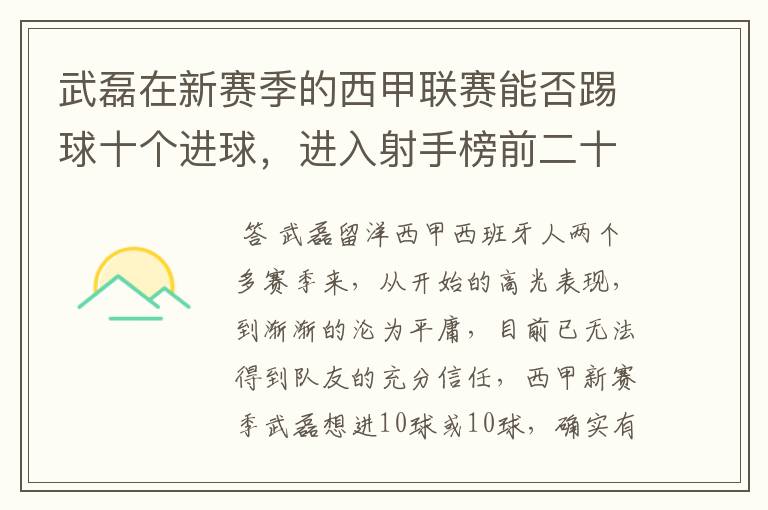 武磊在新赛季的西甲联赛能否踢球十个进球，进入射手榜前二十

答 武磊留洋西甲西班牙人两个多赛季来，从开始的高光表现，到渐渐的沦为平庸，目前已无法得到队友的充分信任，西甲新赛季武磊想进10球或10球，确实有